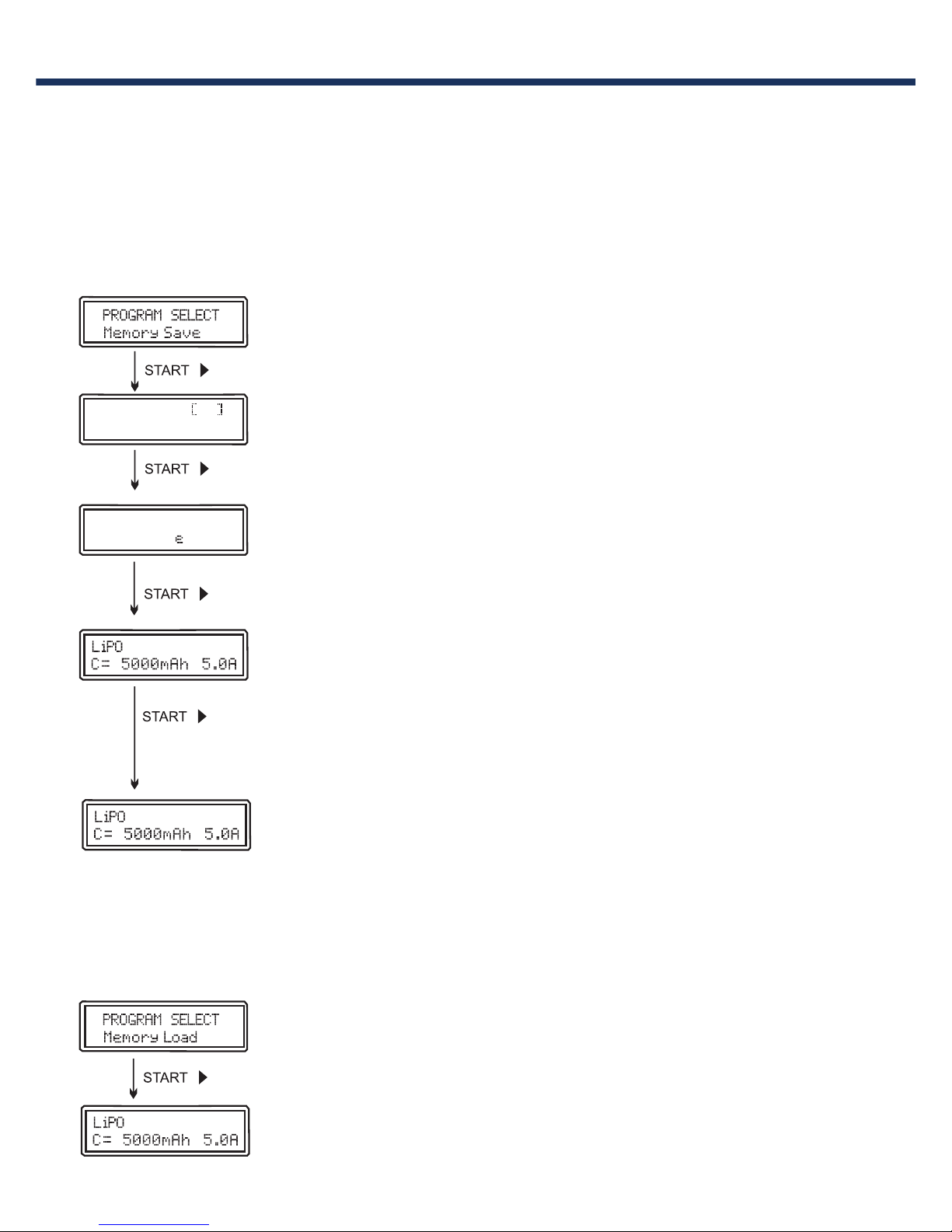 PROGRAM SELECT
Memory Save

START

[ ]

START

e

START

LiPO
C= 5000mAh 5.0A

START

LiPO
C= 5000mAh 5.0A

PROGRAM SELECT
Memory Load

START

LiPO
C= 5000mAh 5.0A